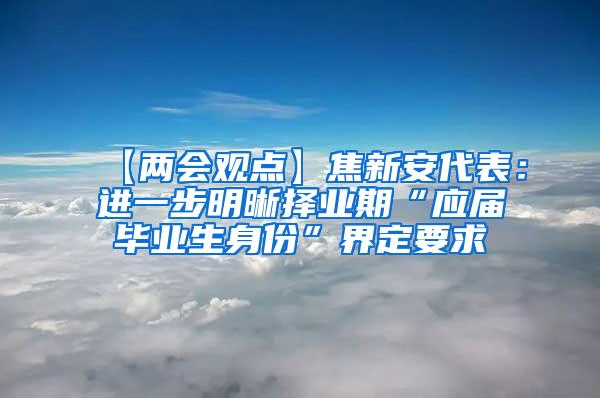 【两会观点】焦新安代表：进一步明晰择业期“应届毕业生身份”界定要求